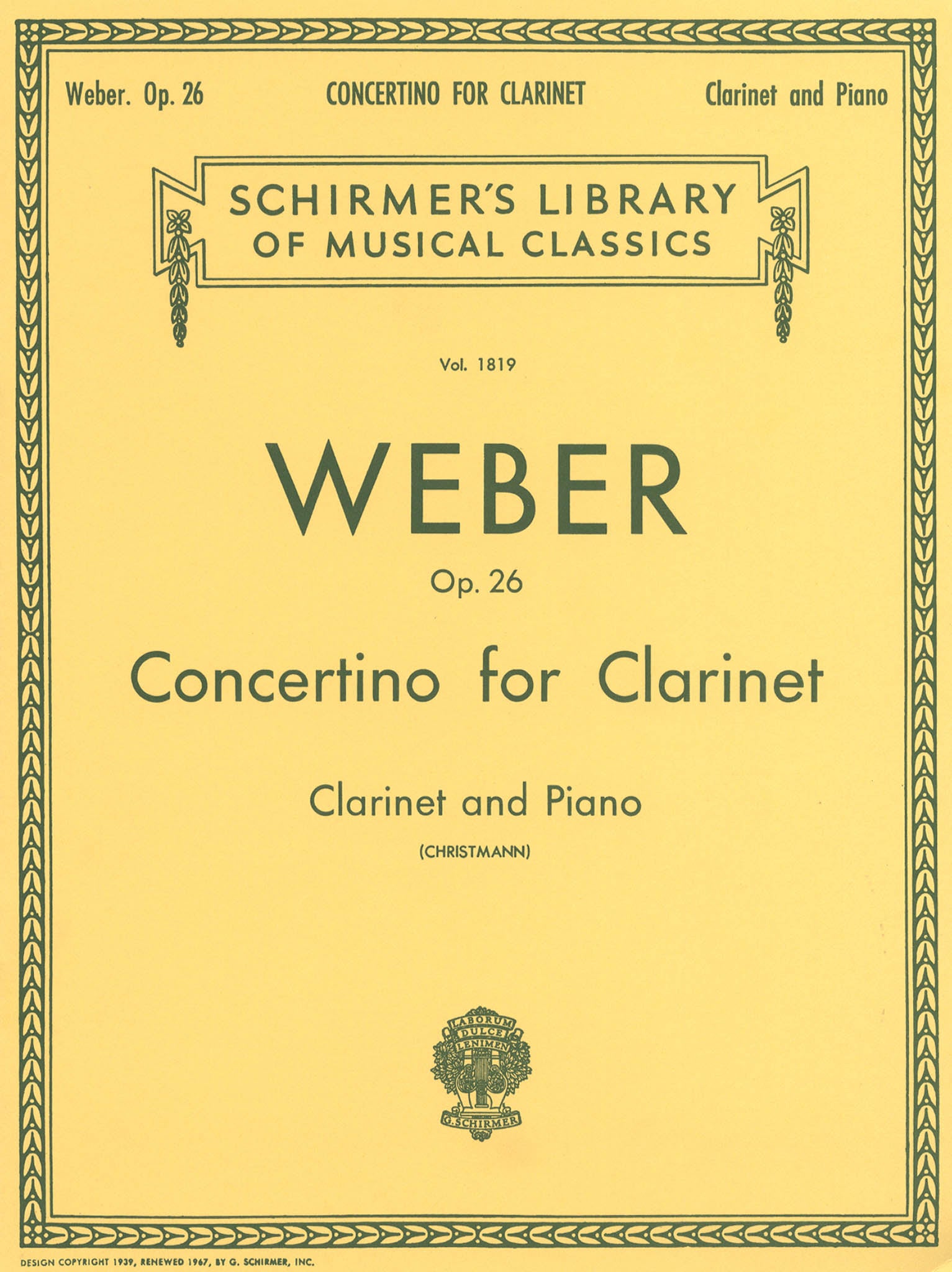 Weber. Op. 26

CONCERTINO FOR CLARINET

Clarinet and Piano

SCHIRMER'S LIBRARY OF MUSICAL CLASSICS

Vol. 1819

WEBER

Op. 26

Concertino for Clarinet

Clarinet and Piano

(CHRISTMANN)

LABORUM DULCE LENIMEN

G. SCHIRMER

DESIGN COPYRIGHT 1939, RENEWED 1967, BY G. SCHIRMER, INC.